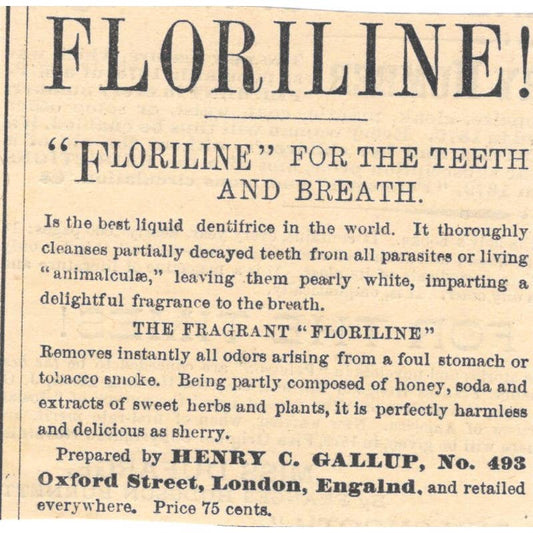 FLORILINE!

"FLORILINE" FOR THE TEETH AND BREATH.

Is the best liquid dentifrice in the world. It thoroughly cleanses partially decayed teeth from all parasites or living "animalculæ," leaving them pearly white, imparting a delightful fragrance to the breath.

THE FRAGRANT "FLORILINE"

Removes instantly all odors arising from a foul stomach or tobacco smoke. Being partly composed of honey, soda and extracts of sweet herbs and plants, it is perfectly harmless and delicious as sherry.

Prepared by HENRY C. GALLUP, No. 493 Oxford Street, London, Engalnd. and retailed everywhere. Price 75 cents.